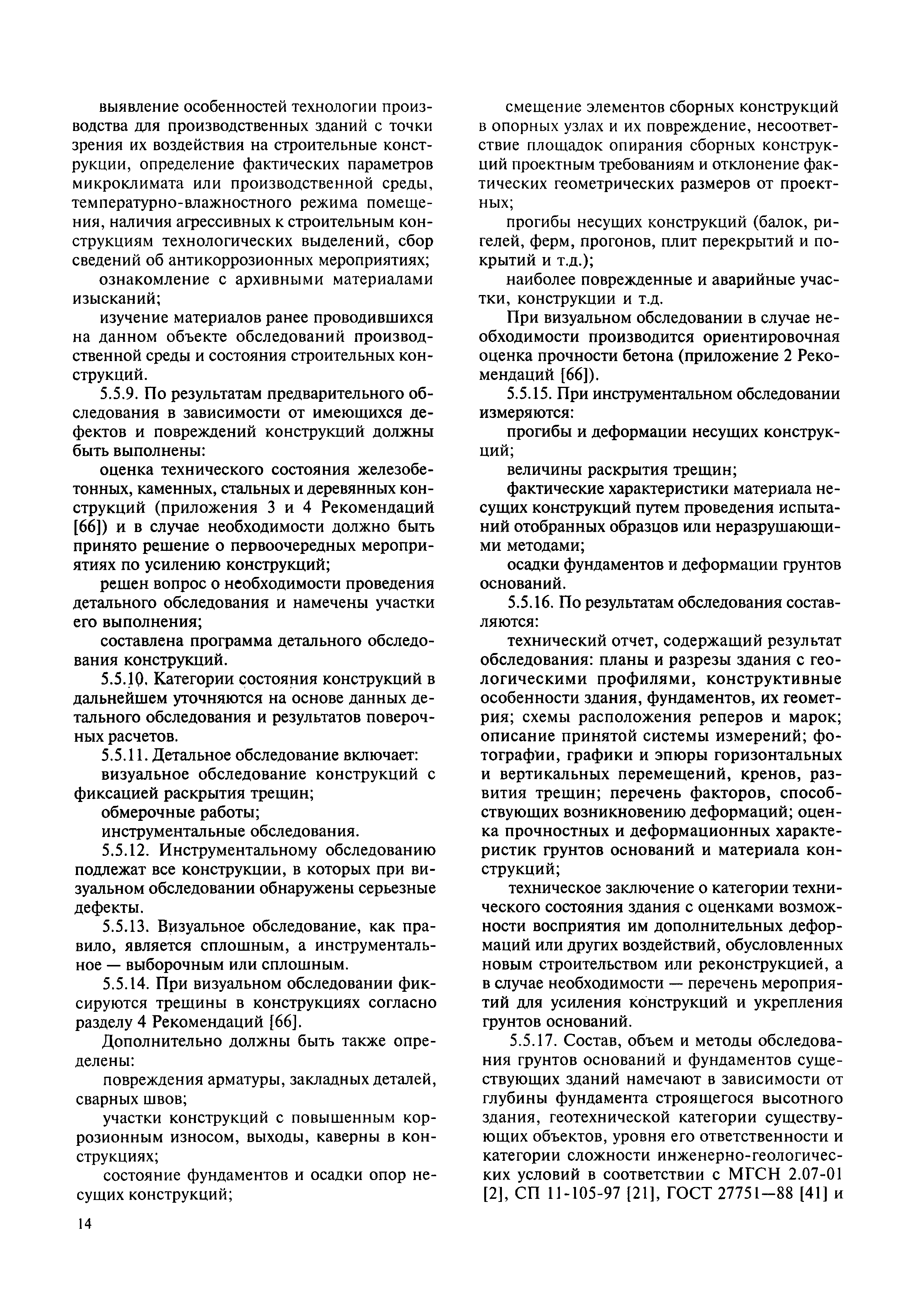 выявление особенностей технологии производства для производственных зданий с точки зрения их воздействия на строительные конструкции, определение фактических параметров микроклимата или производственной среды, температурно-влажностного режима помещения, наличия агрессивных к строительным конструкциям технологических выделений, сбор сведений об антикоррозионных мероприятиях;

ознакомление с архивными материалами изысканий;

изучение материалов ранее проводившихся на данном объекте обследований производственной среды и состояния строительных конструкций.

5.5.9. По результатам предварительного обследования в зависимости от имеющихся дефектов и повреждений конструкций должны быть выполнены:

оценка технического состояния железобетонных, каменных, стальных и деревянных конструкций (приложения 3 и 4 Рекомендаций [66]) и в случае необходимости должно быть принято решение о первоочередных мероприятиях по усилению конструкций;

решен вопрос о необходимости проведения детального обследования и намечены участки его выполнения;

составлена программа детального обследования конструкций.

5.5.10. Категории состояния конструкций в дальнейшем уточняются на основе данных детального обследования и результатов поверочных расчетов.

5.5.11. Детальное обследование включает:

визуальное обследование конструкций с фиксацией раскрытия трещин;

обмерочные работы;

инструментальные обследования.

5.5.12. Инструментальному обследованию подлежат все конструкции, в которых при визуальном обследовании обнаружены серьезные дефекты.

5.5.13. Визуальное обследование, как правило, является сплошным, а инструментальное — выборочным или сплошным.

5.5.14. При визуальном обследовании фиксируются трещины в конструкциях согласно разделу 4 Рекомендаций [66].

Дополнительно должны быть также определены:

повреждения арматуры, закладных деталей, сварных швов;

участки конструкций с повышенным коррозионным износом, выходы, каверны в конструкциях;

состояние фундаментов и осадки опор несущих конструкций;

смещение элементов сборных конструкций в опорных узлах и их повреждение, несоответствие площадок опирания сборных конструкций проектным требованиям и отклонение фактических геометрических размеров от проектных;

прогибы несущих конструкций (балок, ригелей, ферм, прогонов, плит перекрытий и покрытий и т.д.);

наиболее поврежденные и аварийные участки, конструкции и т.д.

При визуальном обследовании в случае необходимости производится ориентировочная оценка прочности бетона (приложение 2 Рекомендаций [66]).

5.5.15. При инструментальном обследовании измеряются:

прогибы и деформации несущих конструкций;

величины раскрытия трещин;

фактические характеристики материала несущих конструкций путем проведения испытаний отобранных образцов или неразрушающими методами;

осадки фундаментов и деформации грунтов оснований.

5.5.16. По результатам обследования составляются:

технический отчет, содержащий результат обследования: планы и разрезы здания с геологическими профилями, конструктивные особенности здания, фундаментов, их геометрия; схемы расположения реперов и марок; описание принятой системы измерений; фотографии, графики и эпюры горизонтальных и вертикальных перемещений, кренов, развития трещин; перечень факторов, способствующих возникновению деформаций; оценка прочностных и деформационных характеристик грунтов оснований и материала конструкций;

техническое заключение о категории технического состояния здания с оценками возможности восприятия им дополнительных деформаций или других воздействий, обусловленных новым строительством или реконструкцией, а в случае необходимости — перечень мероприятий для усиления конструкций и укрепления грунтов оснований.

5.5.17. Состав, объем и методы обследования грунтов оснований и фундаментов существующих зданий намечают в зависимости от глубины фундамента строящегося высотного здания, геотехнической категории существующих объектов, уровня его ответственности и категории сложности инженерно-геологических условий в соответствии с МГСН 2.07-01 [2], СП 11-105-97 [21], ГОСТ 27751—88 [41] и

14